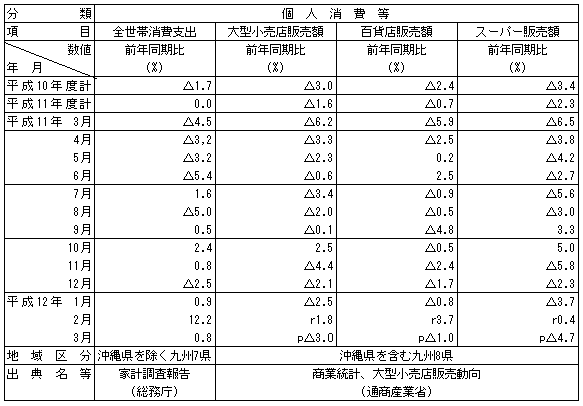 | 分　類 | 個　人　消　費　等 | | | |
|---|---|---|---|---|
| 項　目 | 全世帯消費支出 | 大型小売店販売額 | 百貨店販売額 | スーパー販売額 |
| 数値 年　月 | 前年同期比 (%) | 前年同期比 (%) | 前年同期比 (%) | 前年同期比 (%) |
| 平成10年度計 | △1.7 | △3.0 | △2.4 | △3.4 |
| 平成11年度計 | 0.0 | △1.6 | △0.7 | △2.3 |
| 平成11年 3月 | △4.5 | △6.2 | △5.9 | △6.5 |
| 4月 | △3,2 | △3.3 | △2.5 | △3.8 |
| 5月 | △3.2 | △2.3 | 0.2 | △4.2 |
| 6月 | △5.4 | △0.6 | 2.5 | △2.7 |
| 7月 | 1.6 | △3.4 | △0.9 | △5.6 |
| 8月 | △5.0 | △2.0 | △0.5 | △3.0 |
| 9月 | 0.5 | △0.1 | △4.8 | 3.3 |
| 10月 | 2.4 | 2.5 | △0.5 | 5.0 |
| 11月 | 0.8 | △4.4 | △2.4 | △5.8 |
| 12月 | △2.5 | △2.1 | △1.7 | △2.3 |
| 平成12年 1月 | 0.9 | △2.5 | △0.8 | △3.7 |
| 2月 | 12.2 | r1.8 | r3.7 | r0.4 |
| 3月 | 0.8 | p△3.0 | p△1.0 | p△4.7 |
| 地　域　区　分 | 沖縄県を除く九州7県 | 沖縄県を含む九州8県 | | |
| 出　典　名　等 | 家計調査報告 (総務庁) | 商業統計、大型小売店販売動向 (通商産業省) | | |